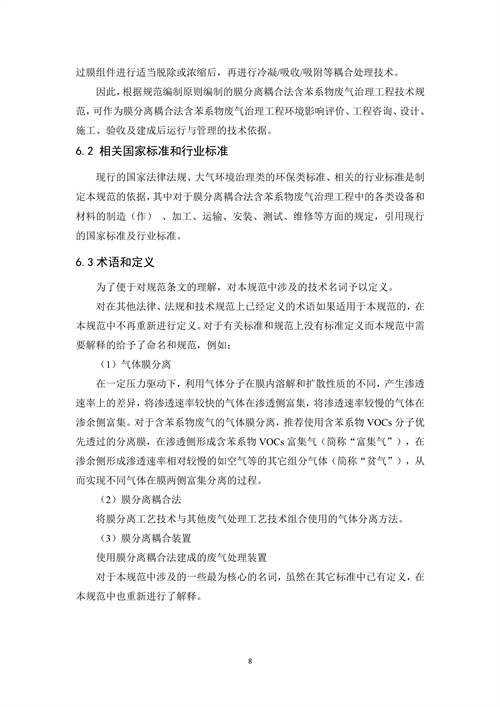 过膜组件进行适当脱除或浓缩后，再进行冷凝/吸收/吸附等耦合处理技术。

因此，根据规范编制原则编制的膜分离耦合法含苯系物废气治理工程技术规范，可作为膜分离耦合法含苯系物废气治理工程环境影响评价、工程咨询、设计、施工、验收及建成后运行与管理的技术依据。

6.2 相关国家标准和行业标准

现行的国家法律法规、大气环境治理类的环保类标准、相关的行业标准是制定本规范的依据，其中对于膜分离耦合法含苯系物废气治理工程中的各类设备和材料的制造（作）、加工、运输、安装、测试、维修等方面的规定，引用现行的国家标准及行业标准。

6.3 术语和定义

为了便于对规范条文的理解，对本规范中涉及的技术名词予以定义。

对在其他法律、法规和技术规范上已经定义的术语如果适用于本规范的，在本规范中不再重新进行定义。对于有关标准和规范上没有标准定义而本规范中需要解释的给予了命名和规范，例如：

（1）气体膜分离

在一定压力驱动下，利用气体分子在膜内溶解和扩散性质的不同，产生渗透速率上的差异，将渗透速率较快的气体在渗透侧富集，将渗透速率较慢的气体在渗余侧富集。对于含苯系物废气的气体膜分离，推荐使用含苯系物 VOCs 分子优先透过的分离膜，在渗透侧形成含苯系物 VOCs 富集气（简称“富集气”），在渗余侧形成渗透速率相对较慢的如空气等的其它组分气体（简称“贫气”），从而实现不同气体在膜两侧富集分离的过程。

（2）膜分离耦合法

将膜分离工艺技术与其他废气处理工艺技术组合使用的气体分离方法。

（3）膜分离耦合装置

使用膜分离耦合法建成的废气处理装置

对于本规范中涉及的一些最为核心的名词，虽然在其它标准中已有定义，在本规范中也重新进行了解释。

8